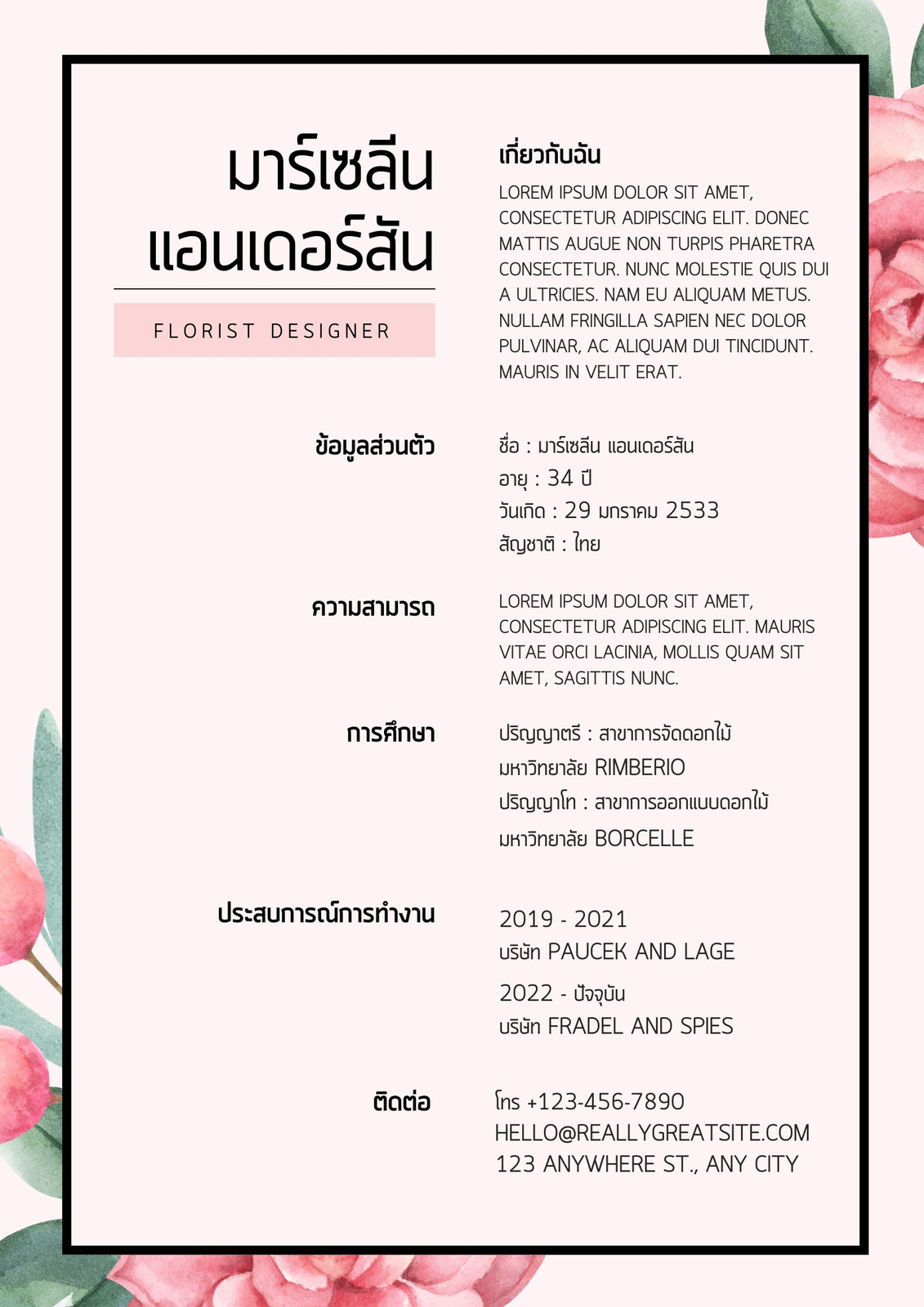 มาร์เซลีน
แอนเดอร์สัน

FLORIST DESIGNER

เกี่ยวกับฉัน

LOREM IPSUM DOLOR SIT AMET, CONSECTETUR ADIPISCING ELIT. DONEC MATTIS AUGUE NON TURPIS PHARETRA CONSECTETUR. NUNC MOLESTIE QUIS DUI A ULTRICIES. NAM EU ALIQUAM METUS. NULLAM FRINGILLA SAPIEN NEC DOLOR PULVINAR, AC ALIQUAM DUI TINCIDUNT. MAURIS IN VELIT ERAT.

ข้อมูลส่วนตัว

ชื่อ : มาร์เซลีน แอนเดอร์สัน
อายุ : 34 ปี
วันเกิด : 29 มกราคม 2533
สัญชาติ : ไทย

ความสามารถ

LOREM IPSUM DOLOR SIT AMET, CONSECTETUR ADIPISCING ELIT. MAURIS VITAE ORCI LACINIA, MOLLIS QUAM SIT AMET, SAGITTIS NUNC.

การศึกษา

ปริญญาตรี : สาขาการจัดดอกไม้
มหาวิทยาลัย RIMBERIO
ปริญญาโท : สาขาการออกแบบดอกไม้
มหาวิทยาลัย BORCELLE

ประสบการณ์การทำงาน

2019 - 2021
บริษัท PAUCEK AND LAGE
2022 - ปัจจุบัน
บริษัท FRADEL AND SPIES

ติดต่อ

โทร +123-456-7890
HELLO@REALLYGREATSITE.COM
123 ANYWHERE ST., ANY CITY